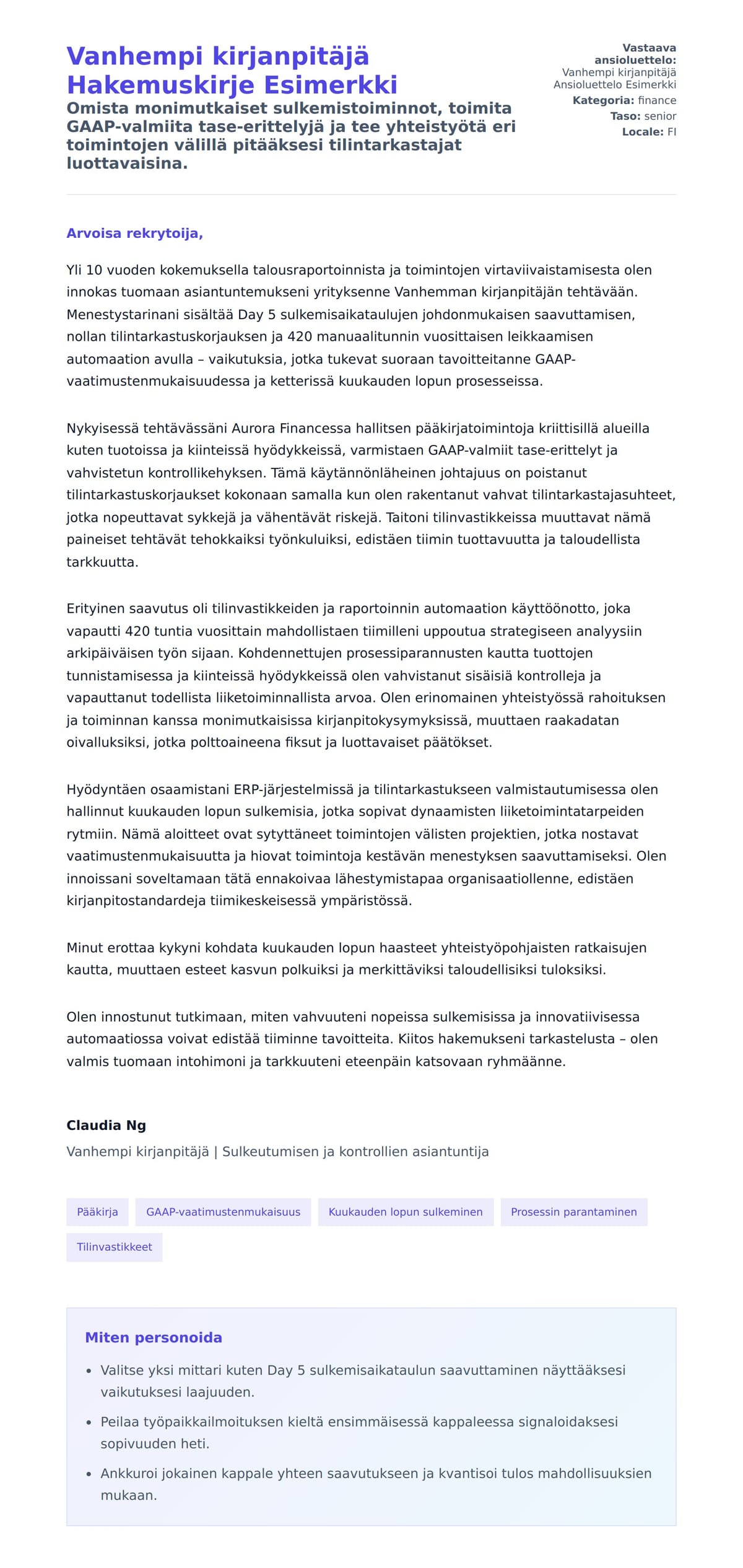 Vanhempi kirjanpitäjä Hakemuskirje Esimerkki

Omista monimutkaiset sulkemistoiminnot, toimita GAAP-valmiita tase-erittelyjä ja tee yhteistyötä eri toimintojen välillä pitääksesi tilintarkastajat luottavaisina.

Vastaava ansioluettelo: Vanhempi kirjanpitäjä Ansioluettelo Esimerkki
Kategoria: finance
Taso: senior
Locale: FI

Arvoisa rekrytoija,

Yli 10 vuoden kokemuksella talousraportoinnista ja toimintojen virtaviivaistamisesta olen innokas tuomaan asiantuntemukseni yrityksenne Vanhemman kirjanpitäjän tehtävään. Menestystarinani sisältää Day 5 sulkemisaikataulujen johdonmukaisen saavuttamisen, nollan tilintarkastuskorjauksen ja 420 manuaalitunnin vuosittaisen leikkaamisen automaation avulla – vaikutuksia, jotka tukevat suoraan tavoitteitanne GAAP-vaatimustenmukaisuudessa ja ketterissä kuukauden lopun prosesseissa.

Nykyisessä tehtävässäni Aurora Financessa hallitsen pääkirjatoimintoja kriittisillä alueilla kuten tuotoissa ja kiinteissä hyödykkeissä, varmistaen GAAP-valmiit tase-erittelyt ja vahvistetun kontrollikehyksen. Tämä käytännönläheinen johtajuus on poistanut tilintarkastuskorjaukset kokonaan samalla kun olen rakentanut vahvat tilintarkastajasuhteet, jotka nopeuttavat sykkejä ja vähentävät riskejä. Taitoni tilinvastikkeissa muuttavat nämä paineiset tehtävät tehokkaiksi työnkuluiksi, edistäen tiimin tuottavuutta ja taloudellista tarkkuutta.

Erityinen saavutus oli tilinvastikkeiden ja raportoinnin automaation käyttöönotto, joka vapautti 420 tuntia vuosittain mahdollistaen tiimilleni uppoutua strategiseen analyysiin arkipäiväisen työn sijaan. Kohdennettujen prosessiparannusten kautta tuottojen tunnistamisessa ja kiinteissä hyödykkeissä olen vahvistanut sisäisiä kontrolleja ja vapauttanut todellista liiketoiminnallista arvoa. Olen erinomainen yhteistyössä rahoituksen ja toiminnan kanssa monimutkaisissa kirjanpitokysymyksissä, muuttaen raakadatan oivalluksiksi, jotka polttoaineena fiksut ja luottavaiset päätökset.

Hyödyntäen osaamistani ERP-järjestelmissä ja tilintarkastukseen valmistautumisessa olen hallinnut kuukauden lopun sulkemisia, jotka sopivat dynaamisten liiketoimintatarpeiden rytmiin. Nämä aloitteet ovat sytyttäneet toimintojen välisten projektien, jotka nostavat vaatimustenmukaisuutta ja hiovat toimintoja kestävän menestyksen saavuttamiseksi. Olen innoissani soveltamaan tätä ennakoivaa lähestymistapaa organisaatiollenne, edistäen kirjanpitostandardeja tiimikeskeisessä ympäristössä.

Minut erottaa kykyni kohdata kuukauden lopun haasteet yhteistyöpohjaisten ratkaisujen kautta, muuttaen esteet kasvun polkuiksi ja merkittäviksi taloudellisiksi tuloksiksi.

Olen innostunut tutkimaan, miten vahvuuteni nopeissa sulkemisissa ja innovatiivisessa automaatiossa voivat edistää tiiminne tavoitteita. Kiitos hakemukseni tarkastelusta – olen valmis tuomaan intohimoni ja tarkkuuteni eteenpäin katsovaan ryhmäänne.

Claudia Ng
Vanhempi kirjanpitäjä | Sulkeutumisen ja kontrollien asiantuntija

Pääkirja
GAAP-vaatimustenmukaisuus
Kuukauden lopun sulkeminen
Prosessin parantaminen
Tilinvastikkeet

Miten personoida

- Valitse yksi mittari kuten Day 5 sulkemisaikataulun saavuttaminen näyttääksesi vaikutuksesi laajuuden.
- Peilaa työpaikkailmoituksen kieltä ensimmäisessä kappaleessa signaloidaksesi sopivuuden heti.
- Ankkuroi jokainen kappale yhteen saavutukseen ja kvantisoi tulos mahdollisuuksien mukaan.